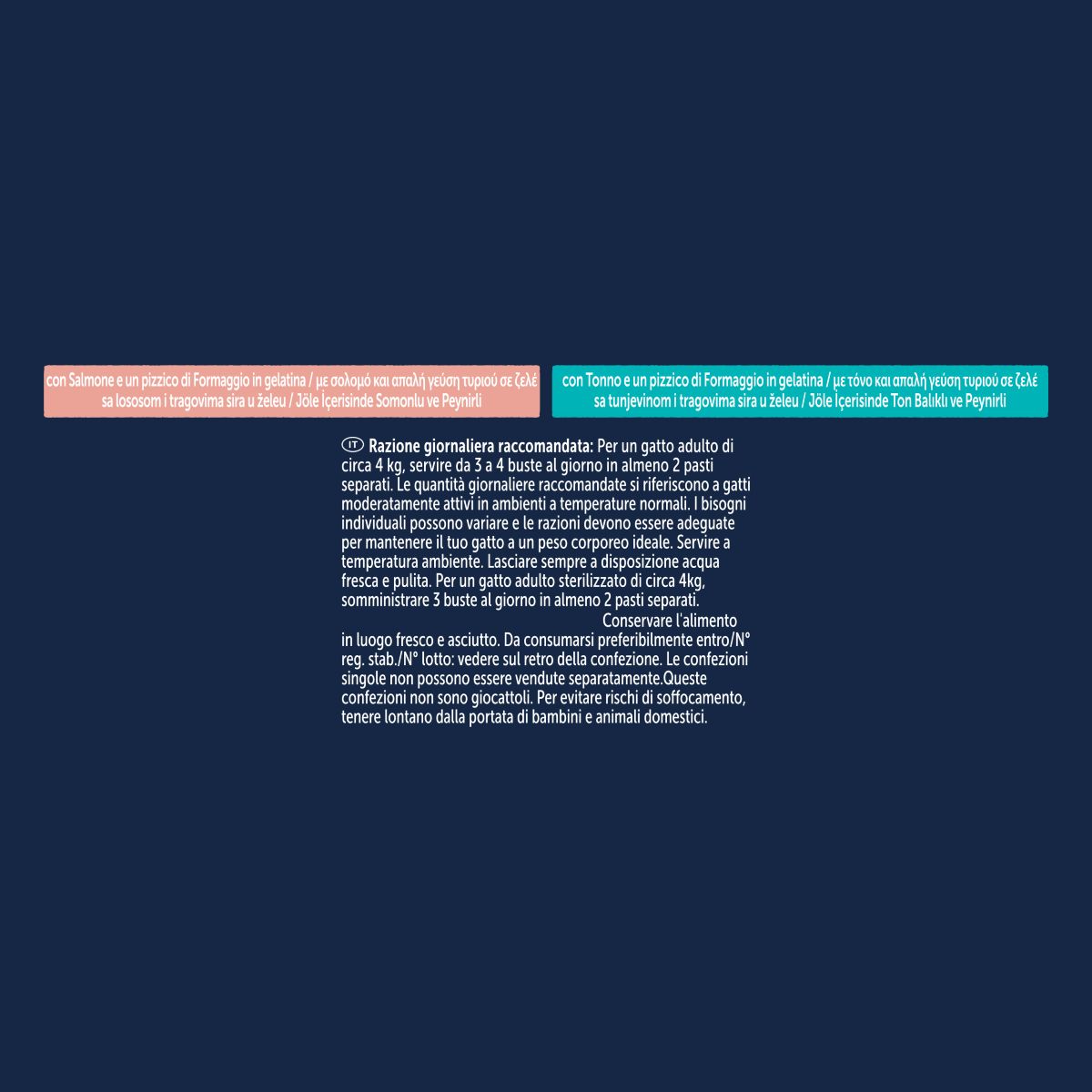 con Salmone e un pizzico di Formaggio in gelatina / με σολομό και απαλή γεύση τυριού σε ζελέ sa lososom i tragovima sira u želeu / Jöle İçerisinde Somonlu ve Peynirli

con Tonno e un pizzico di Formaggio in gelatina / με τόνο και απαλή γεύση τυριού σε ζελέ sa tunjevinom i tragovima sira u želeu / Jöle İçerisinde Ton Balıklı ve Peynirli

IT Razione giornaliera raccomandata: Per un gatto adulto di circa 4 kg, servire da 3 a 4 buste al giorno in almeno 2 pasti separati. Le quantità giornaliere raccomandate si riferiscono a gatti moderatamente attivi in ambienti a temperature normali. I bisogni individuali possono variare e le razioni devono essere adeguate per mantenere il tuo gatto a un peso corporeo ideale. Servire a temperatura ambiente. Lasciare sempre a disposizione acqua fresca e pulita. Per un gatto adulto sterilizzato di circa 4kg, somministrare 3 buste al giorno in almeno 2 pasti separati.

Conservare l'alimento in luogo fresco e asciutto. Da consumarsi preferibilmente entro/N° reg. stab./N° lotto: vedere sul retro della confezione. Le confezioni singole non possono essere vendute separatamente.Queste confezioni non sono giocattoli. Per evitare rischi di soffocamento, tenere lontano dalla portata di bambini e animali domestici.